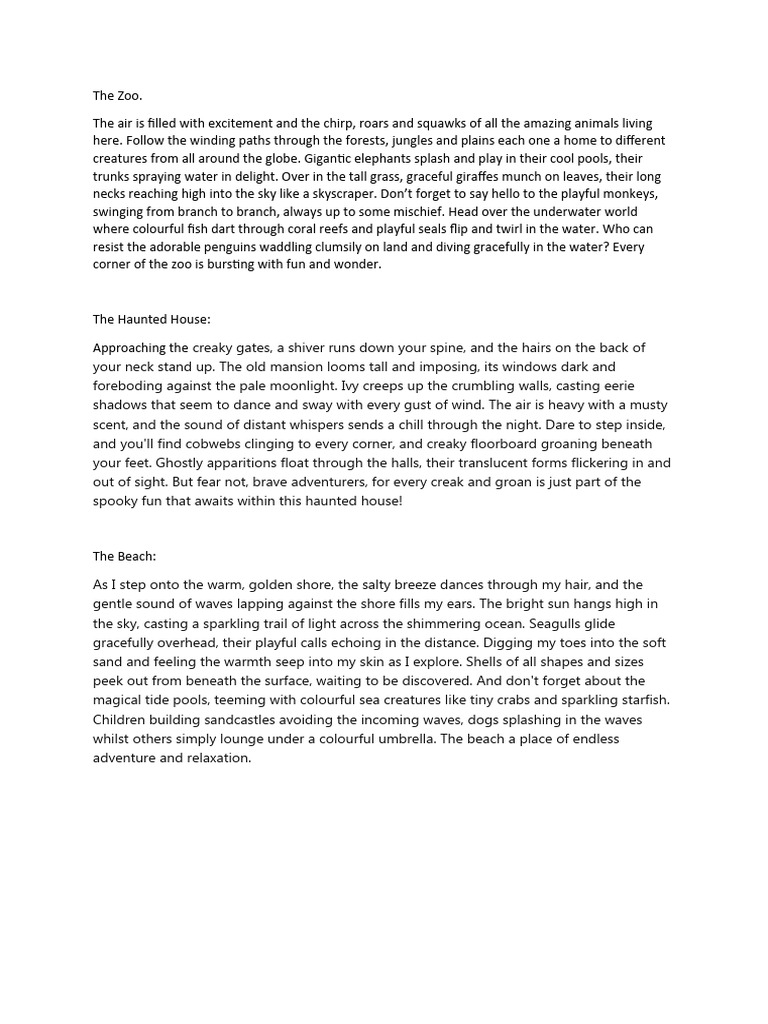 The Zoo.

The air is filled with excitement and the chirp, roars and squawks of all the amazing animals living here. Follow the winding paths through the forests, jungles and plains each one a home to different creatures from all around the globe. Gigantic elephants splash and play in their cool pools, their trunks spraying water in delight. Over in the tall grass, graceful giraffes munch on leaves, their long necks reaching high into the sky like a skyscraper. Don't forget to say hello to the playful monkeys, swinging from branch to branch, always up to some mischief. Head over the underwater world where colourful fish dart through coral reefs and playful seals flip and twirl in the water. Who can resist the adorable penguins waddling clumsily on land and diving gracefully in the water? Every corner of the zoo is bursting with fun and wonder.

The Haunted House:

Approaching the creaky gates, a shiver runs down your spine, and the hairs on the back of your neck stand up. The old mansion looms tall and imposing, its windows dark and foreboding against the pale moonlight. Ivy creeps up the crumbling walls, casting eerie shadows that seem to dance and sway with every gust of wind. The air is heavy with a musty scent, and the sound of distant whispers sends a chill through the night. Dare to step inside, and you'll find cobwebs clinging to every corner, and creaky floorboard groaning beneath your feet. Ghostly apparitions float through the halls, their translucent forms flickering in and out of sight. But fear not, brave adventurers, for every creak and groan is just part of the spooky fun that awaits within this haunted house!

The Beach:

As I step onto the warm, golden shore, the salty breeze dances through my hair, and the gentle sound of waves lapping against the shore fills my ears. The bright sun hangs high in the sky, casting a sparkling trail of light across the shimmering ocean. Seagulls glide gracefully overhead, their playful calls echoing in the distance. Digging my toes into the soft sand and feeling the warmth seep into my skin as I explore. Shells of all shapes and sizes peek out from beneath the surface, waiting to be discovered. And don't forget about the magical tide pools, teeming with colourful sea creatures like tiny crabs and sparkling starfish. Children building sandcastles avoiding the incoming waves, dogs splashing in the waves whilst others simply lounge under a colourful umbrella. The beach a place of endless adventure and relaxation.